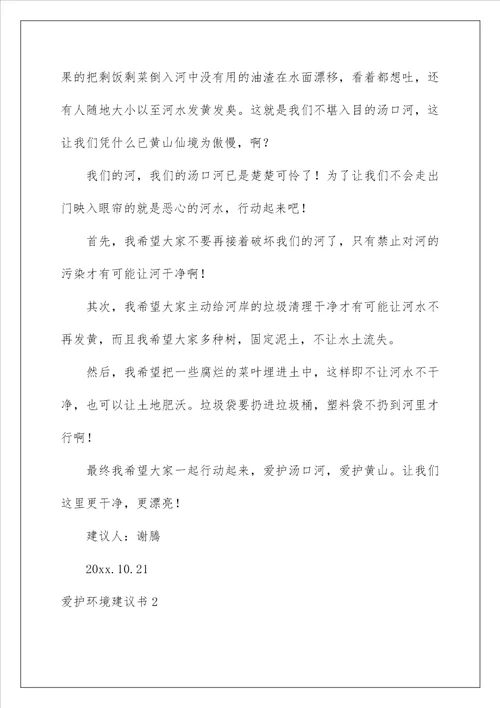 果的把剩饭剩菜倒入河中没有用的油渣在水面漂移，看着都想吐，还有人随地大小以至河水发黄发臭。这就是我们不堪入目的汤口河，这让我们凭什么已黄山仙境为傲慢，啊？

我们的河，我们的汤口河已是楚楚可怜了！为了让我们不会走出门映入眼帘的就是恶心的河水，行动起来吧！

首先，我希望大家不要再接着破坏我们的河了，只有禁止对河的污染才有可能让河干净啊！

其次，我希望大家主动给河岸的垃圾清理干净才有可能让河水不再发黄，而且我希望大家多种树，固定泥土，不让水土流失。

然后，我希望把一些腐烂的菜叶埋进土中，这样即不让河水不干净，也可以让土地肥沃。垃圾袋要扔进垃圾桶，塑料袋不扔到河里才行啊！

最终我希望大家一起行动起来，爱护汤口河，爱护黄山。让我们这里更干净，更漂亮！

建议人：谢腾

20xx.10.21

爱护环境建议书2